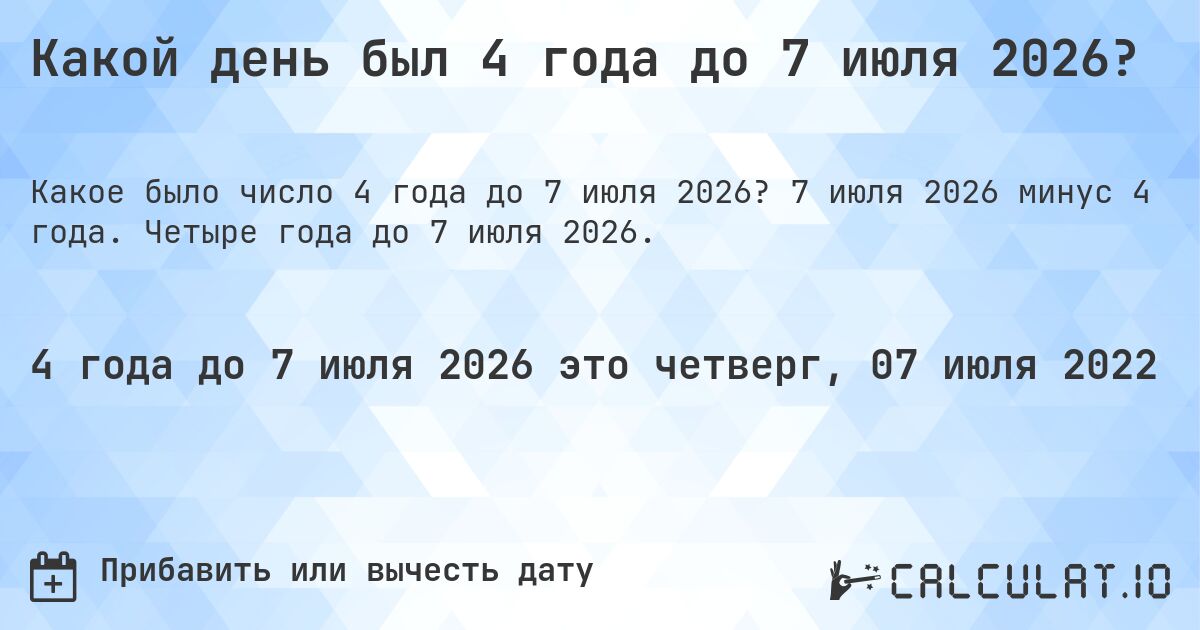 Какой день был 4 года до 7 июля 2026?

Какое было число 4 года до 7 июля 2026? 7 июля 2026 минус 4 года. Четыре года до 7 июля 2026.

4 года до 7 июля 2026 это четверг, 07 июля 2022

Прибавить или вычесть дату

CALCULAT.IO